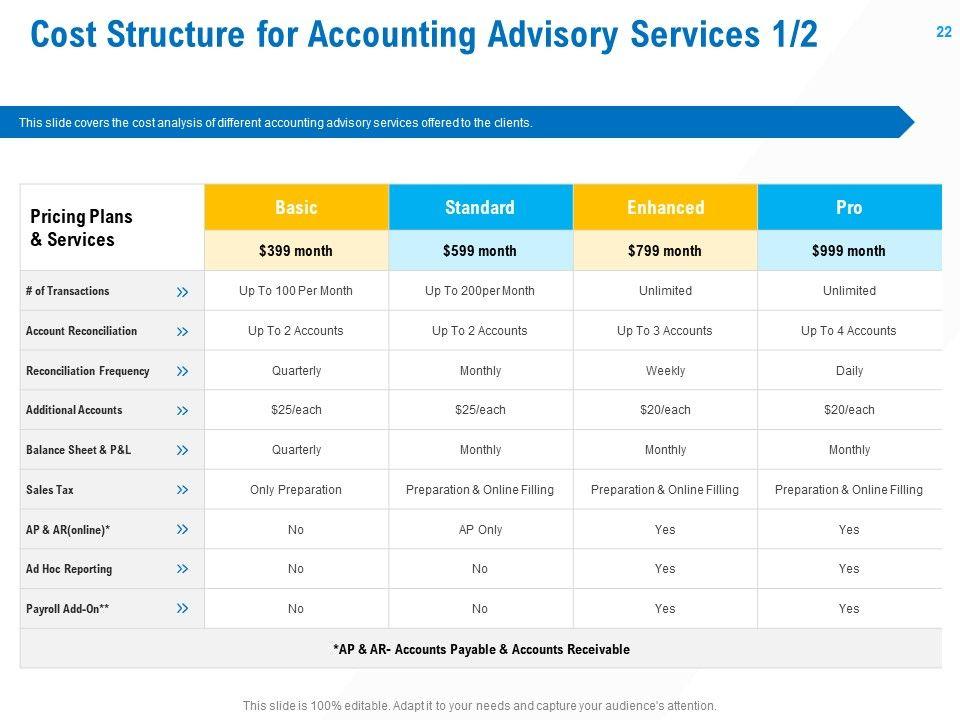 Cost Structure for Accounting Advisory Services 1/2

22

This slide covers the cost analysis of different accounting advisory services offered to the clients.

| Pricing Plans & Services | Basic | Standard | Enhanced | Pro |
|---|---|---|---|---|
| | $399 month | $599 month | $799 month | $999 month |
| # of Transactions » | Up To 100 Per Month | Up To 200per Month | Unlimited | Unlimited |
| Account Reconciliation » | Up To 2 Accounts | Up To 2 Accounts | Up To 3 Accounts | Up To 4 Accounts |
| Reconciliation Frequency » | Quarterly | Monthly | Weekly | Daily |
| Additional Accounts » | $25/each | $25/each | $20/each | $20/each |
| Balance Sheet & P&L » | Quarterly | Monthly | Monthly | Monthly |
| Sales Tax » | Only Preparation | Preparation & Online Filling | Preparation & Online Filling | Preparation & Online Filling |
| AP & AR(online)* » | No | AP Only | Yes | Yes |
| Ad Hoc Reporting » | No | No | Yes | Yes |
| Payroll Add-On** » | No | No | Yes | Yes |

*AP & AR- Accounts Payable & Accounts Receivable

This slide is 100% editable. Adapt it to your needs and capture your audience's attention.